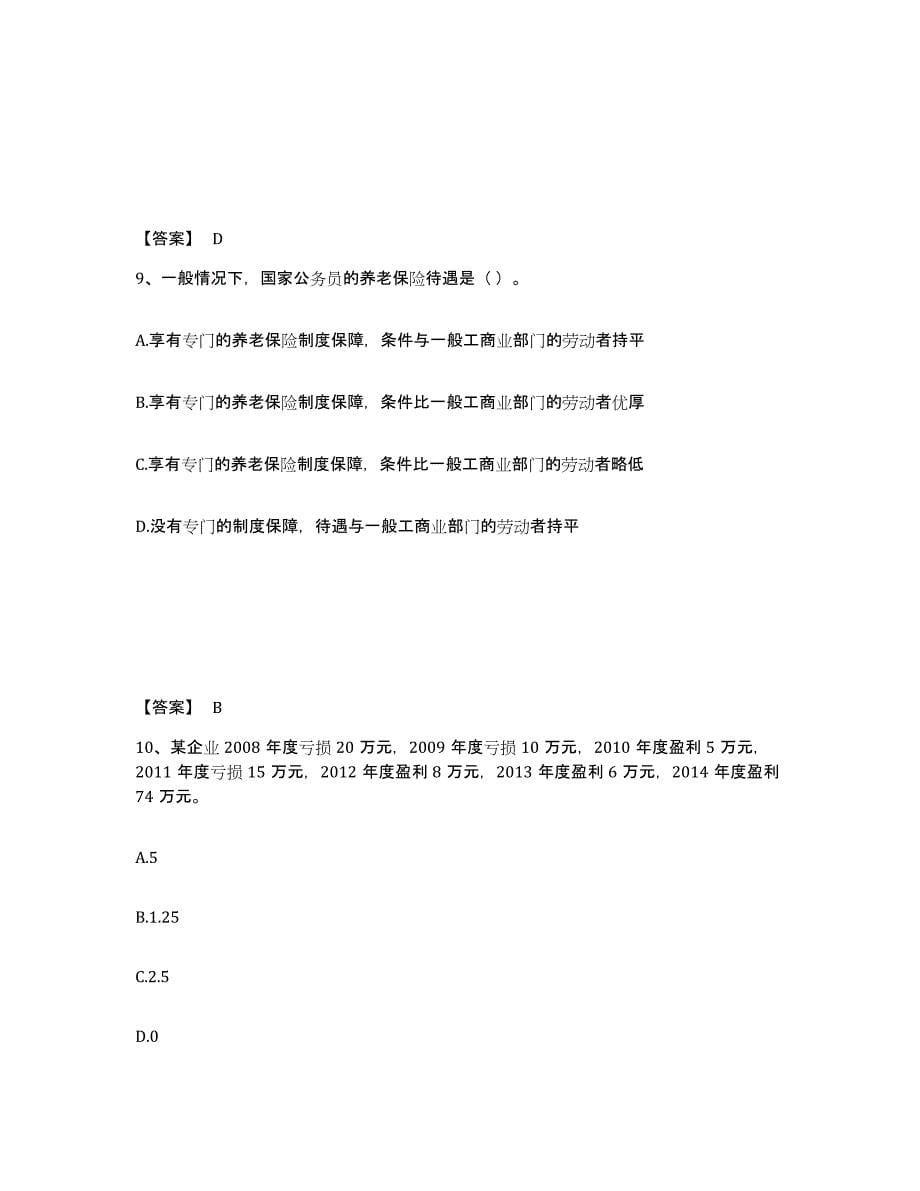 【答案】 D

9、一般情况下，国家公务员的养老保险待遇是（ ）。

A.享有专门的养老保险制度保障，条件与一般工商业部门的劳动者持平

B.享有专门的养老保险制度保障，条件比一般工商业部门的劳动者优厚

C.享有专门的养老保险制度保障，条件比一般工商业部门的劳动者略低

D.没有专门的制度保障，待遇与一般工商业部门的劳动者持平

【答案】 B

10、某企业 2008 年度亏损 20 万元，2009 年度亏损 10 万元，2010 年度盈利 5 万元，2011 年度亏损 15 万元，2012 年度盈利 8 万元，2013 年度盈利 6 万元，2014 年度盈利 74 万元。

A.5

B.1.25

C.2.5

D.0